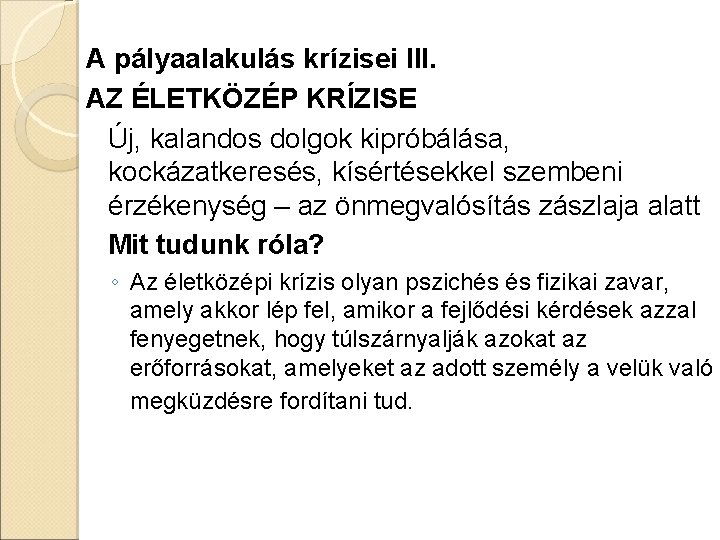 A pályaalakulás krízisei III.

AZ ÉLETKÖZÉP KRÍZISE

Új, kalandos dolgok kipróbálása, kockázatkeresés, kísértésekkel szembeni érzékenység – az önmegvalósítás zászlaja alatt

Mit tudunk róla?

◦ Az életközépi krízis olyan pszichés és fizikai zavar, amely akkor lép fel, amikor a fejlődési kérdések azzal fenyegetnek, hogy túlszárnyalják azokat az erőforrásokat, amelyeket az adott személy a velük való megküzdésre fordítani tud.